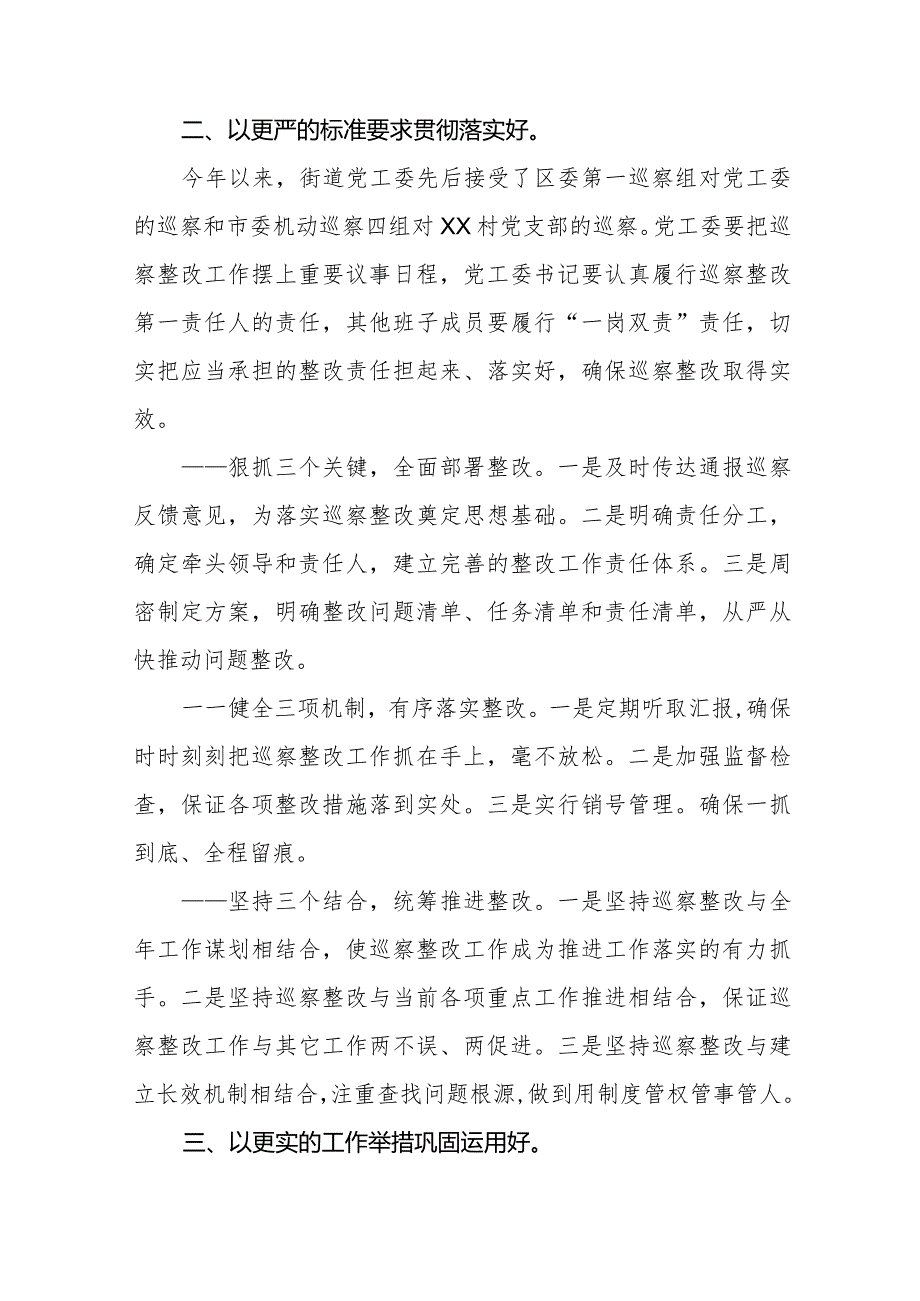 二、以更严的标准要求贯彻落实好。

今年以来，街道党工委先后接受了区委第一巡察组对党工委的巡察和市委机动巡察四组对XX村党支部的巡察。党工委要把巡察整改工作摆上重要议事日程，党工委书记要认真履行巡察整改第一责任人的责任，其他班子成员要履行“一岗双责”责任，切实把应当承担的整改责任担起来、落实好，确保巡察整改取得实效。

——狠抓三个关键，全面部署整改。一是及时传达通报巡察反馈意见，为落实巡察整改奠定思想基础。二是明确责任分工，确定牵头领导和责任人，建立完善的整改工作责任体系。三是周密制定方案，明确整改问题清单、任务清单和责任清单，从严从快推动问题整改。

一一健全三项机制，有序落实整改。一是定期听取汇报，确保时时刻刻把巡察整改工作抓在手上，毫不放松。二是加强监督检查，保证各项整改措施落到实处。三是实行销号管理。确保一抓到底、全程留痕。

——坚持三个结合，统筹推进整改。一是坚持巡察整改与全年工作谋划相结合，使巡察整改工作成为推进工作落实的有力抓手。二是坚持巡察整改与当前各项重点工作推进相结合，保证巡察整改工作与其它工作两不误、两促进。三是坚持巡察整改与建立长效机制相结合，注重查找问题根源，做到用制度管权管事管人。

三、以更实的工作举措巩固运用好。